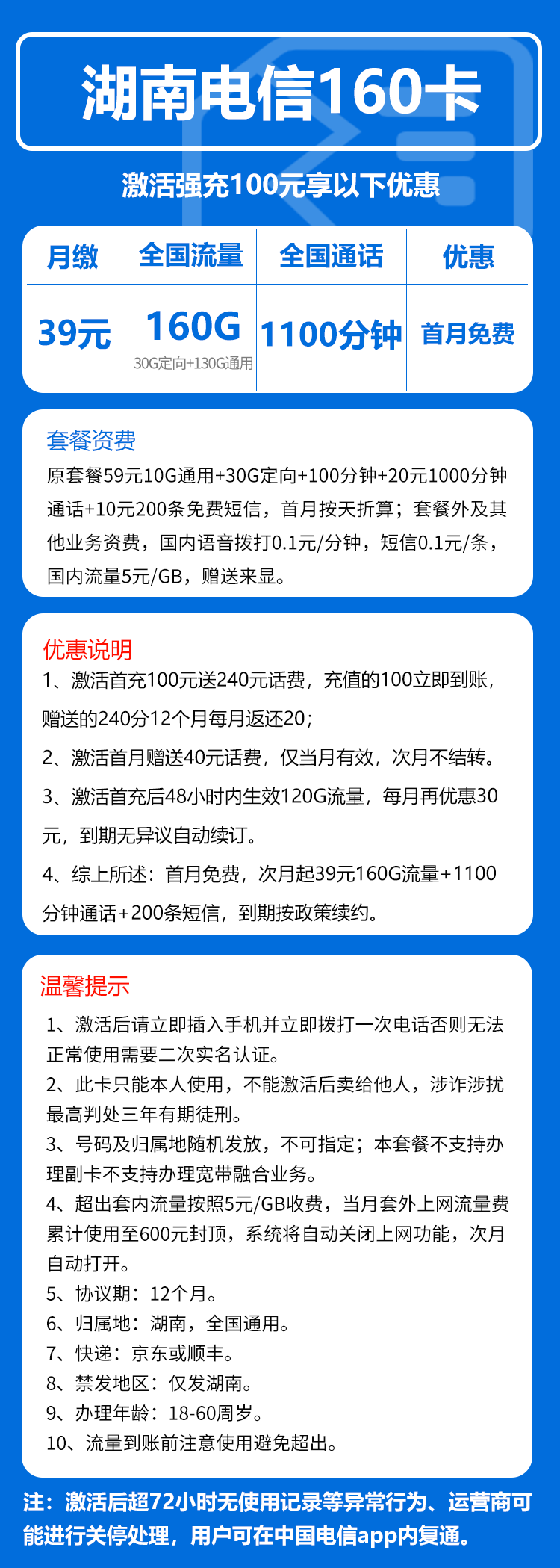 湖南电信160卡

激活强充100元享以下优惠

| 月缴 | 全国流量 | 全国通话 | 优惠 |
|---|---|---|---|
| 39元 | 160G 30G定向+130G通用 | 1100分钟 | 首月免费 |

套餐资费
原套餐59元10G通用+30G定向+100分钟+20元1000分钟通话+10元200条免费短信，首月按天折算；套餐外及其他业务资费，国内语音拨打0.1元/分钟，短信0.1元/条，国内流量5元/GB，赠送来显。

优惠说明
1、激活首充100元送240元话费，充值的100立即到账，赠送的240分12个月每月返还20；
2、激活首月赠送40元话费，仅当月有效，次月不结转。
3、激活首充后48小时内生效120G流量，每月再优惠30元，到期无异议自动续订。
4、综上所述：首月免费，次月起39元160G流量+1100分钟通话+200条短信，到期按政策续约。

温馨提示
1、激活后请立即插入手机并立即拨打一次电话否则无法正常使用需要二次实名认证。
2、此卡只能本人使用，不能激活后卖给他人，涉诈涉扰最高判处三年有期徒刑。
3、号码及归属地随机发放，不可指定；本套餐不支持办理副卡不支持办理宽带融合业务。
4、超出套内流量按照5元/GB收费，当月套外上网流量费累计使用至600元封顶，系统将自动关闭上网功能，次月自动打开。
5、协议期：12个月。
6、归属地：湖南，全国通用。
7、快递：京东或顺丰。
8、禁发地区：仅发湖南。
9、办理年龄：18-60周岁。
10、流量到账前注意使用避免超出。

注：激活后超72小时无使用记录等异常行为、运营商可能进行关停处理，用户可在中国电信app内复通。